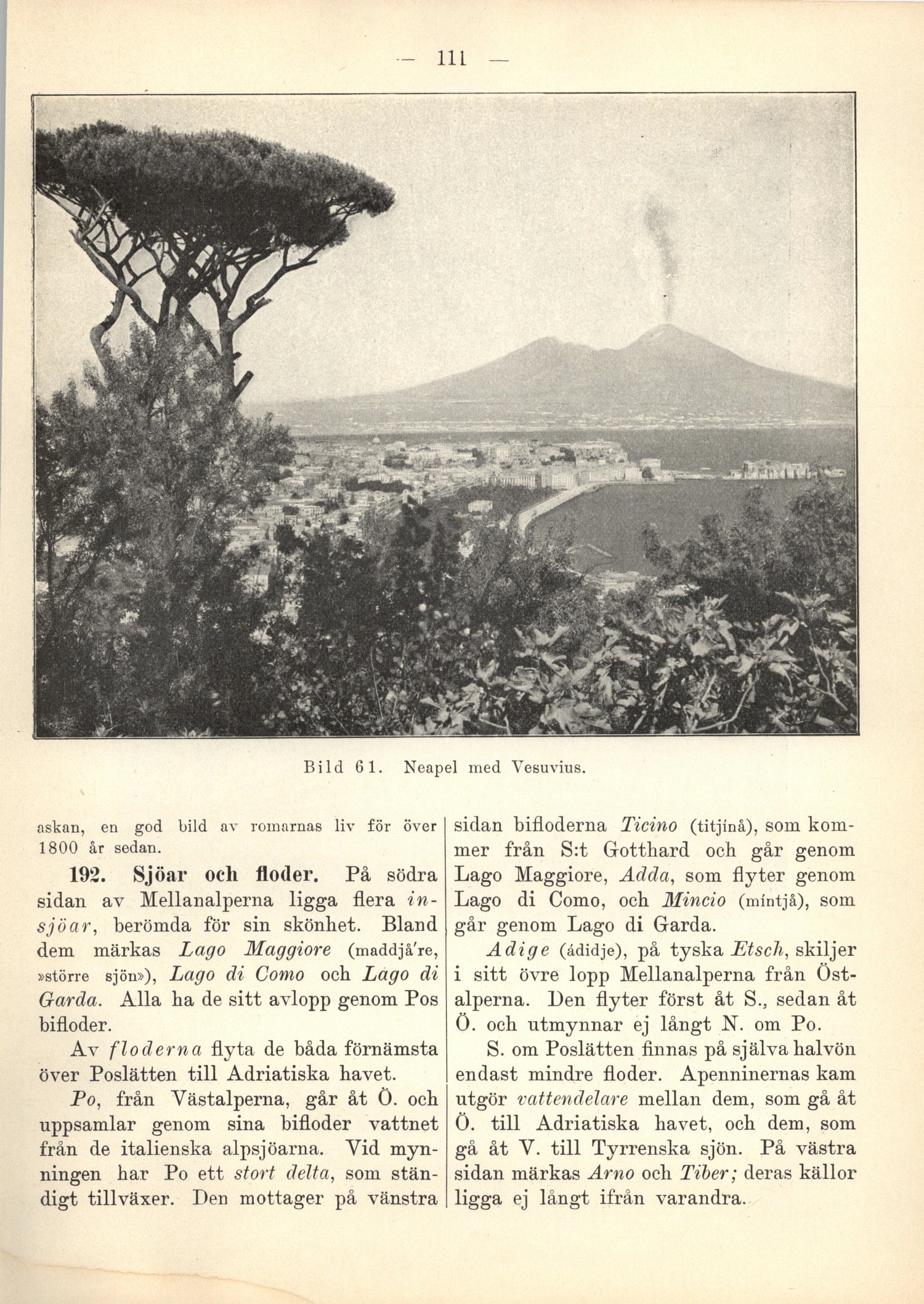 — 111 —

Bild 61. Neapel med Vesuvius.

askan, en god bild av romarnas liv för över 1800 år sedan.

192. Sjöar och floder. På södra sidan av Mellanalperna ligga flera insjöar, berömda för sin skönhet. Bland dem märkas Lago Maggiore (maddjå're, »större sjön»), Lago di Como och Lago di Garda. Alla ha de sitt avlopp genom Pos bifloder.

Av floderna flyta de båda förnämsta över Poslätten till Adriatiska havet.

Po, från Västalperna, går åt Ö. och uppsamlar genom sina bifloder vattnet från de italienska alpsjöarna. Vid mynningen har Po ett stort delta, som ständigt tillväxer. Den mottager på vänstra sidan bifloderna Ticino (titjínå), som kommer från S:t Gotthard och går genom Lago Maggiore, Adda, som flyter genom Lago di Como, och Mincio (míntjå), som går genom Lago di Garda.

Adige (ádidje), på tyska Etsch, skiljer i sitt övre lopp Mellanalperna från Östalperna. Den flyter först åt S., sedan åt Ö. och utmynnar ej långt N. om Po.

S. om Poslätten finnas på själva halvön endast mindre floder. Apenninernas kam utgör vattendelare mellan dem, som gå åt Ö. till Adriatiska havet, och dem, som gå åt V. till Tyrrenska sjön. På västra sidan märkas Arno och Tiber; deras källor ligga ej långt ifrån varandra.